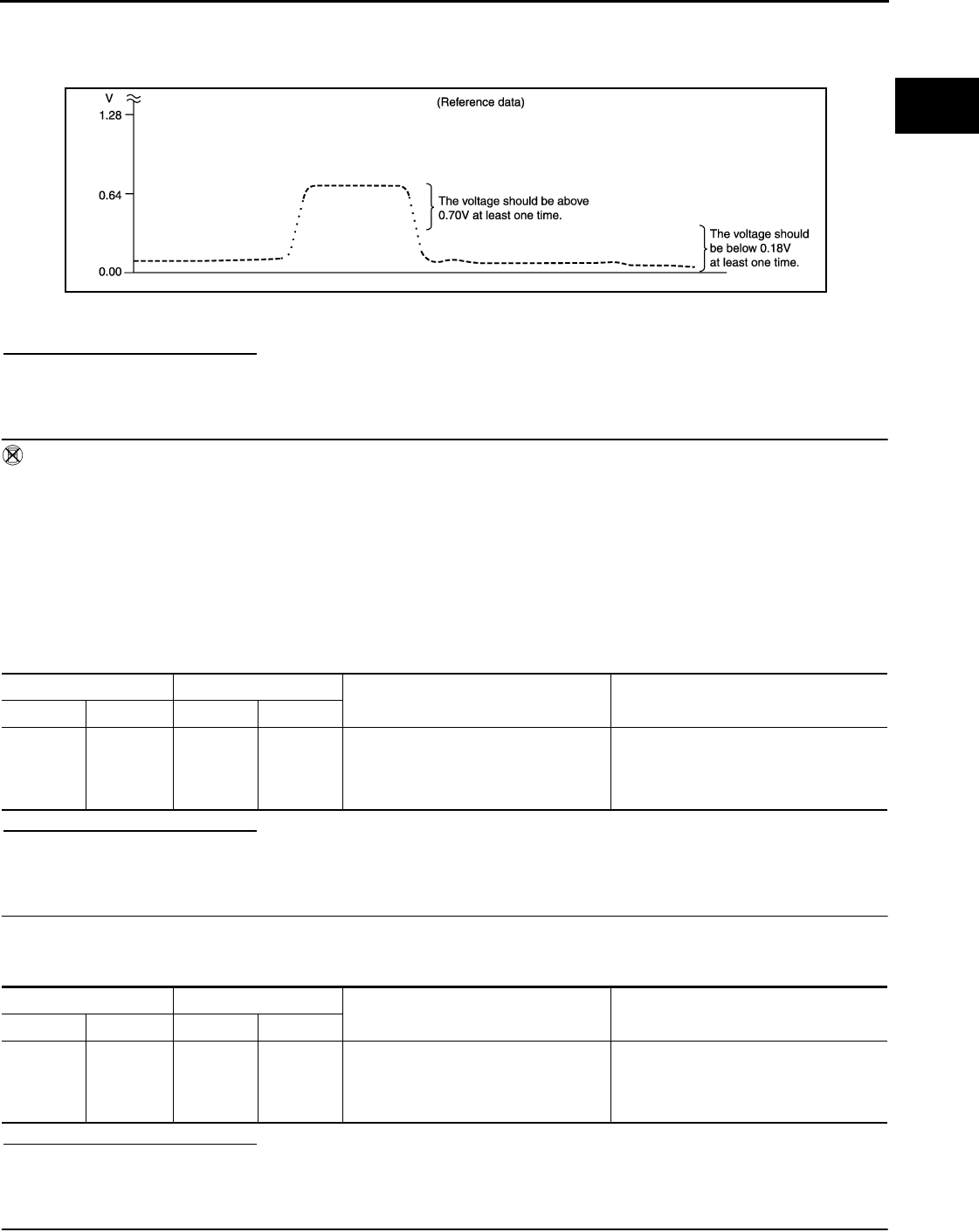 V
1.28
0.64
0.00
(Reference data)
The voltage should be above 0.70V at least one time.
The voltage should be below 0.18V at least one time.